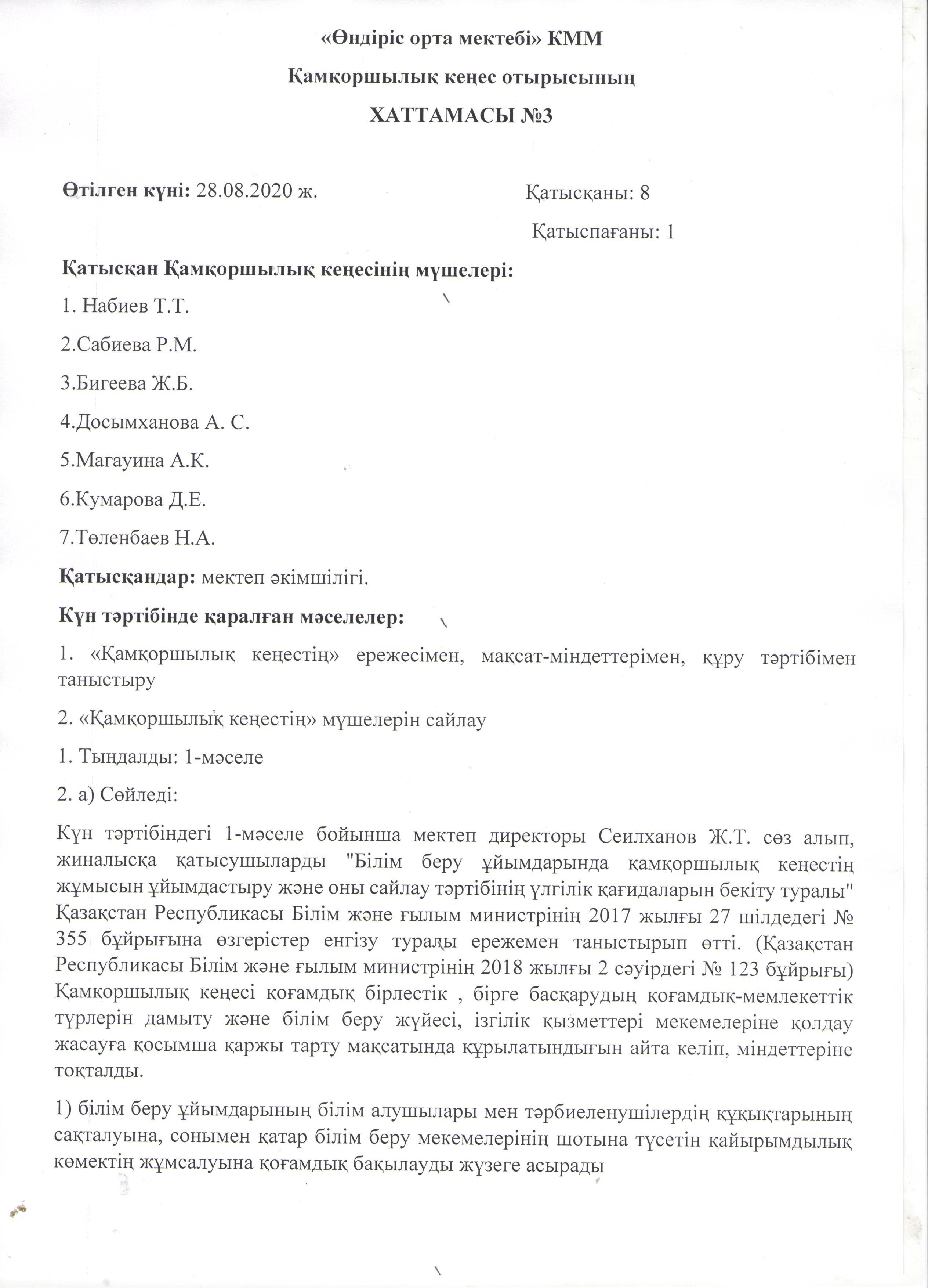 «Өндіріс орта мектебі» КММ

Қамқоршылық кеңес отырысының

ХАТТАМАСЫ №3

Өтілген күні: 28.08.2020 ж.

Қатысқаны: 8

Қатыспағаны: 1

Қатысқан Қамқоршылық кеңесінің мүшелері:

1. Набиев Т.Т.

2.Сабиева Р.М.

3.Бигеева Ж.Б.

4.Досымханова А. С.

5.Магауина А.К.

6.Кумарова Д.Е.

7.Төленбаев Н.А.

Қатысқандар: мектеп әкімшілігі.

Күн тәртібінде қаралған мәселелер:

1. «Қамқоршылық кеңестің» ережесімен, мақсат-міндеттерімен, құру тәртібімен таныстыру

2. «Қамқоршылық кеңестің» мүшелерін сайлау

1. Тыңдалды: 1-мәселе

2. а) Сөйледі:

Күн тәртібіндегі 1-мәселе бойынша мектеп директоры Сеилханов Ж.Т. сөз алып, жиналысқа қатысушыларды "Білім беру ұйымдарында қамқоршылық кеңестің жұмысын ұйымдастыру және оны сайлау тәртібінің үлгілік қағидаларын бекіту туралы" Қазақстан Республикасы Білім және ғылым министрінің 2017 жылғы 27 шілдедегі № 355 бұйрығына өзгерістер енгізу туралы ережемен таныстырып өтті. (Қазақстан Республикасы Білім және ғылым министрінің 2018 жылғы 2 сәуірдегі № 123 бұйрығы) Қамқоршылық кеңесі қоғамдық бірлестік , бірге басқарудың қоғамдық-мемлекеттік түрлерін дамыту және білім беру жүйесі, ізгілік қызметтері мекемелеріне қолдау жасауға қосымша қаржы тарту мақсатында құрылатындығын айта келіп, міндеттеріне тоқталды.

1) білім беру ұйымдарының білім алушылары мен тәрбиеленушілердің құқықтарының сақталуына, сонымен қатар білім беру мекемелерінің шотына түсетін қайырымдылық көмектің жұмсалуына қоғамдық бақылауды жүзеге асырады